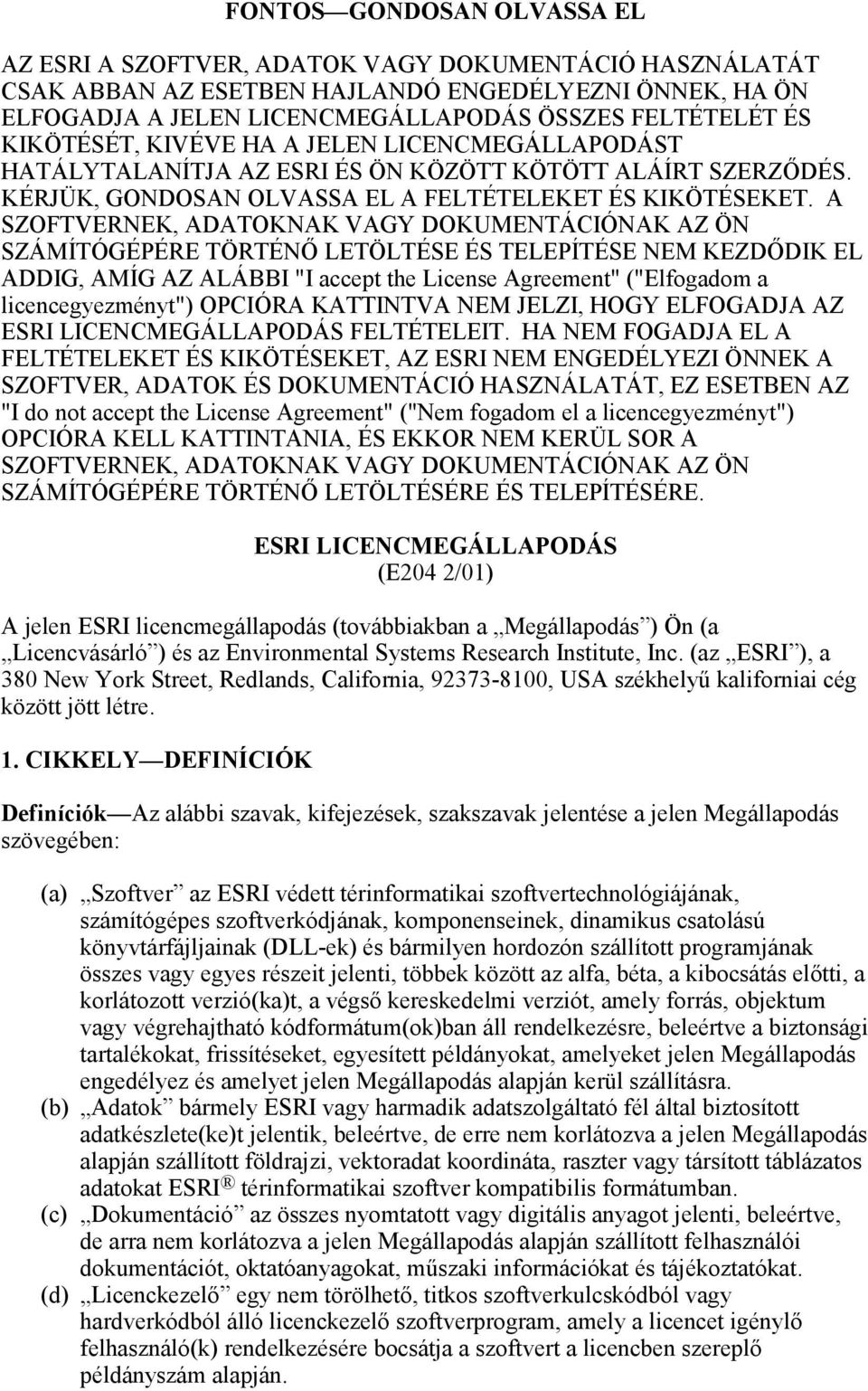 FONTOS—GONDOSAN OLVASSA EL

AZ ESRI A SZOFTVER, ADATOK VAGY DOKUMENTÁCIÓ HASZNÁLATÁT CSAK ABBAN AZ ESETBEN HAJLANDÓ ENGEDÉLYEZNI ÖNNEK, HA ÖN ELFOGADJA A JELEN LICENCMEGÁLLAPODÁS ÖSSZES FELTÉTELÉT ÉS KIKÖTÉSÉT, KIVÉVE HA A JELEN LICENCMEGÁLLAPODÁST HATÁLYTALANÍTJA AZ ESRI ÉS ÖN KÖZÖTT KÖTÖTT ALÁÍRT SZERZŐDÉS. KÉRJÜK, GONDOSAN OLVASSA EL A FELTÉTELEKET ÉS KIKÖTÉSEKET. A SZOFTVERNEK, ADATOKNAK VAGY DOKUMENTÁCIÓNAK AZ ÖN SZÁMÍTÓGÉPÉRE TÖRTÉNŐ LETÖLTÉSE ÉS TELEPÍTÉSE NEM KEZDŐDIK EL ADDIG, AMÍG AZ ALÁBBI "I accept the License Agreement" ("Elfogadom a licencegyezményt") OPCIÓRA KATTINTVA NEM JELZI, HOGY ELFOGADJA AZ ESRI LICENCMEGÁLLAPODÁS FELTÉTELEIT. HA NEM FOGADJA EL A FELTÉTELEKET ÉS KIKÖTÉSEKET, AZ ESRI NEM ENGEDÉLYEZI ÖNNEK A SZOFTVER, ADATOK ÉS DOKUMENTÁCIÓ HASZNÁLATÁT, EZ ESETBEN AZ "I do not accept the License Agreement" ("Nem fogadom el a licencegyezményt") OPCIÓRA KELL KATTINTANIA, ÉS EKKOR NEM KERÜL SOR A SZOFTVERNEK, ADATOKNAK VAGY DOKUMENTÁCIÓNAK AZ ÖN SZÁMÍTÓGÉPÉRE TÖRTÉNŐ LETÖLTÉSÉRE ÉS TELEPÍTÉSÉRE.

ESRI LICENCMEGÁLLAPODÁS
(E204 2/01)

A jelen ESRI licencmegállapodás (továbbiakban a „Megállapodás”) Ön (a „Licencvásárló”) és az Environmental Systems Research Institute, Inc. (az „ESRI”), a 380 New York Street, Redlands, California, 92373-8100, USA székhelyű kaliforniai cég között jött létre.

1. CIKKELY—DEFINÍCIÓK

Definíciók—Az alábbi szavak, kifejezések, szakszavak jelentése a jelen Megállapodás szövegében:

(a) „Szoftver” az ESRI védett térinformatikai szoftvertechnológiájának, számítógépes szoftverkódjának, komponenseinek, dinamikus csatolású könyvtárfájljainak (DLL-ek) és bármilyen hordozón szállított programjának összes vagy egyes részeit jelenti, többek között az alfa, béta, a kibocsátás előtti, a korlátozott verzió(ka)t, a végső kereskedelmi verziót, amely forrás, objektum vagy végrehajtható kódformátum(ok)ban áll rendelkezésre, beleértve a biztonsági tartalékokat, frissítéseket, egyesített példányokat, amelyeket jelen Megállapodás engedélyez és amelyet jelen Megállapodás alapján kerül szállításra.
(b) „Adatok” bármely ESRI vagy harmadik adatszolgáltató fél által biztosított adatkészlete(ke)t jelentik, beleértve, de erre nem korlátozva a jelen Megállapodás alapján szállított földrajzi, vektoradat koordináta, raszter vagy társított táblázatos adatokat ESRI ® térinformatikai szoftver kompatibilis formátumban.
(c) „Dokumentáció” az összes nyomtatott vagy digitális anyagot jelenti, beleértve, de arra nem korlátozva a jelen Megállapodás alapján szállított felhasználói dokumentációt, oktatóanyagokat, műszaki információkat és tájékoztatókat.
(d) „Licenckezelő” egy nem törölhető, titkos szoftverkulcskódból vagy hardverkódból álló licenckezelő szoftverprogram, amely a licencet igénylő felhasználó(k) rendelkezésére bocsátja a szoftvert a licencben szereplő példányszám alapján.